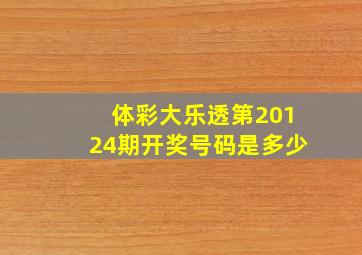 体彩大乐透第20124期开奖号码是多少